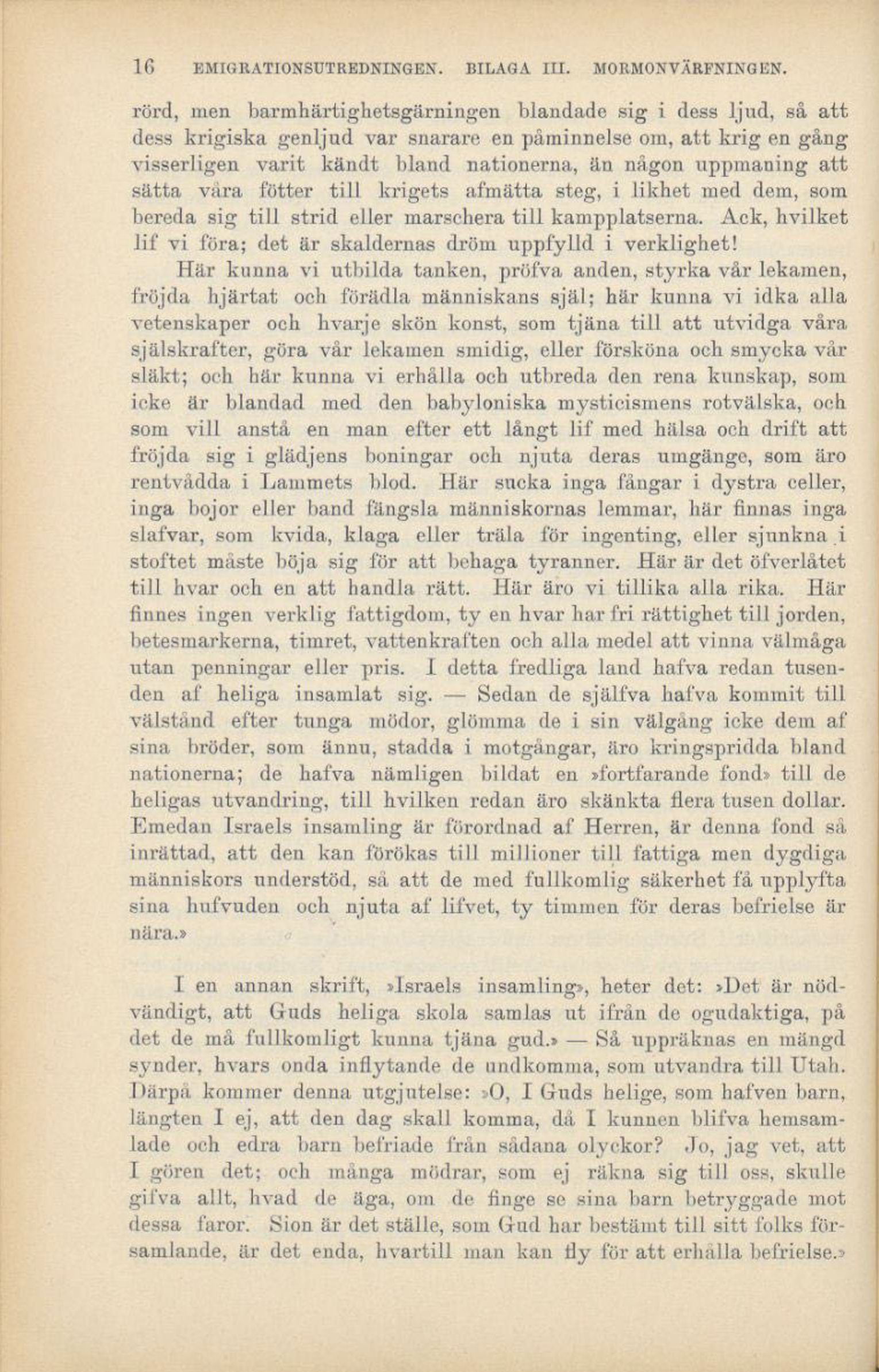 16 EMIGRATIONSUTREDNINGEN. BILAGA III. MORMONVÄRFNINGEN.

rörd, men barmhärtighetsgärningen blandade sig i dess ljud, så att dess krigiska genljud var snarare en påminnelse om, att krig en gång visserligen varit kändt bland nationerna, än någon uppmaning att sätta våra fötter till krigets afmätta steg, i likhet med dem, som bereda sig till strid eller marschera till kampplatserna. Ack, hvilket lif vi föra; det är skaldernas dröm uppfylld i verklighet!

Här kunna vi utbilda tanken, pröfva anden, styrka vår lekamen, fröjda hjärtat och förädla människans själ; här kunna vi idka alla vetenskaper och hvarje skön konst, som tjäna till att utvidga våra själskrafter, göra vår lekamen smidig, eller försköna och smycka vår släkt; och här kunna vi erhålla och utbreda den rena kunskap, som icke är blandad med den babyloniska mysticismens rotvälska, och som vill anstå en man efter ett långt lif med hälsa och drift att fröjda sig i glädjens boningar och njuta deras umgänge, som äro rentvådda i Lammets blod. Här sucka inga fångar i dystra celler, inga bojor eller band fängsla människornas lemmar, här finnas inga slafvar, som kvida, klaga eller träla för ingenting, eller sjunkna i stoftet måste böja sig för att behaga tyranner. Här är det öfverlåtet till hvar och en att handla rätt. Här äro vi tillika alla rika. Här finnes ingen verklig fattigdom, ty en hvar har fri rättighet till jorden, betesmarkerna, timret, vattenkraften och alla medel att vinna välmåga utan penningar eller pris. I detta fredliga land hafva redan tusenden af heliga insamlat sig. — Sedan de själfva hafva kommit till välstånd efter tunga mödor, glömma de i sin välgång icke dem af sina bröder, som ännu, stadda i motgångar, äro kringspridda bland nationerna; de hafva nämligen bildat en »fortfarande fond» till de heligas utvandring, till hvilken redan äro skänkta flera tusen dollar. Emedan Israels insamling är förordnad af Herren, är denna fond så inrättad, att den kan förökas till millioner till fattiga men dygdiga människors understöd, så att de med fullkomlig säkerhet få upplyfta sina hufvuden och njuta af lifvet, ty timmen för deras befrielse är nära.»

I en annan skrift, »Israels insamling», heter det: »Det är nödvändigt, att Guds heliga skola samlas ut ifrån de ogudaktiga, på det de må fullkomligt kunna tjäna gud.» — Så uppräknas en mängd synder, hvars onda inflytande de undkomma, som utvandra till Utah. Därpå kommer denna utgjutelse: »O, I Guds helige, som hafven barn, längten I ej, att den dag skall komma, då I kunnen blifva hemsamlade och edra barn befriade från sådana olyckor? Jo, jag vet, att I gören det; och många mödrar, som ej räkna sig till oss, skulle gifva allt, hvad de äga, om de finge se sina barn betryggade mot dessa faror. Sion är det ställe, som Gud har bestämt till sitt folks församlande, är det enda, hvartill man kan fly för att erhålla befrielse.»